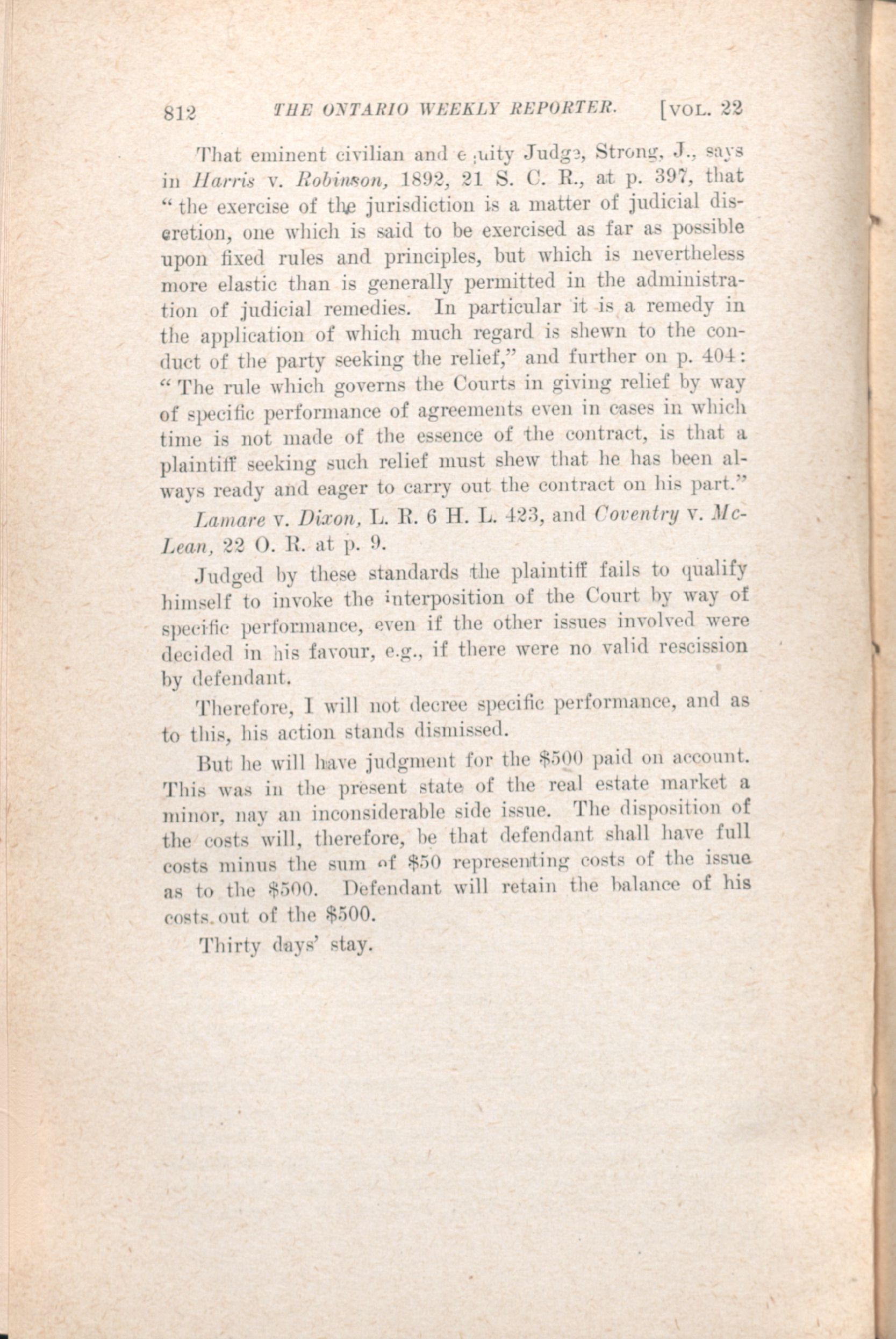 812 THE ONTARIO WEEKLY REPORTER. [VOL. 22

That eminent civilian and equity Judge, Strong, J., says in Harris v. Robinson, 1892, 21 S. C. R., at p. 397, that "the exercise of the jurisdiction is a matter of judicial discretion, one which is said to be exercised as far as possible upon fixed rules and principles, but which is nevertheless more elastic than is generally permitted in the administration of judicial remedies. In particular it is a remedy in the application of which much regard is shewn to the conduct of the party seeking the relief," and further on p. 404: "The rule which governs the Courts in giving relief by way of specific performance of agreements even in cases in which time is not made of the essence of the contract, is that a plaintiff seeking such relief must shew that he has been always ready and eager to carry out the contract on his part."

Lamare v. Dixon, L. R. 6 H. L. 423, and Coventry v. McLean, 22 O. R. at p. 9.

Judged by these standards the plaintiff fails to qualify himself to invoke the interposition of the Court by way of specific performance, even if the other issues involved were decided in his favour, e.g., if there were no valid rescission by defendant.

Therefore, I will not decree specific performance, and as to this, his action stands dismissed.

But he will have judgment for the $500 paid on account. This was in the present state of the real estate market a minor, nay an inconsiderable side issue. The disposition of the costs will, therefore, be that defendant shall have full costs minus the sum of $50 representing costs of the issue as to the $500. Defendant will retain the balance of his costs out of the $500.

Thirty days' stay.